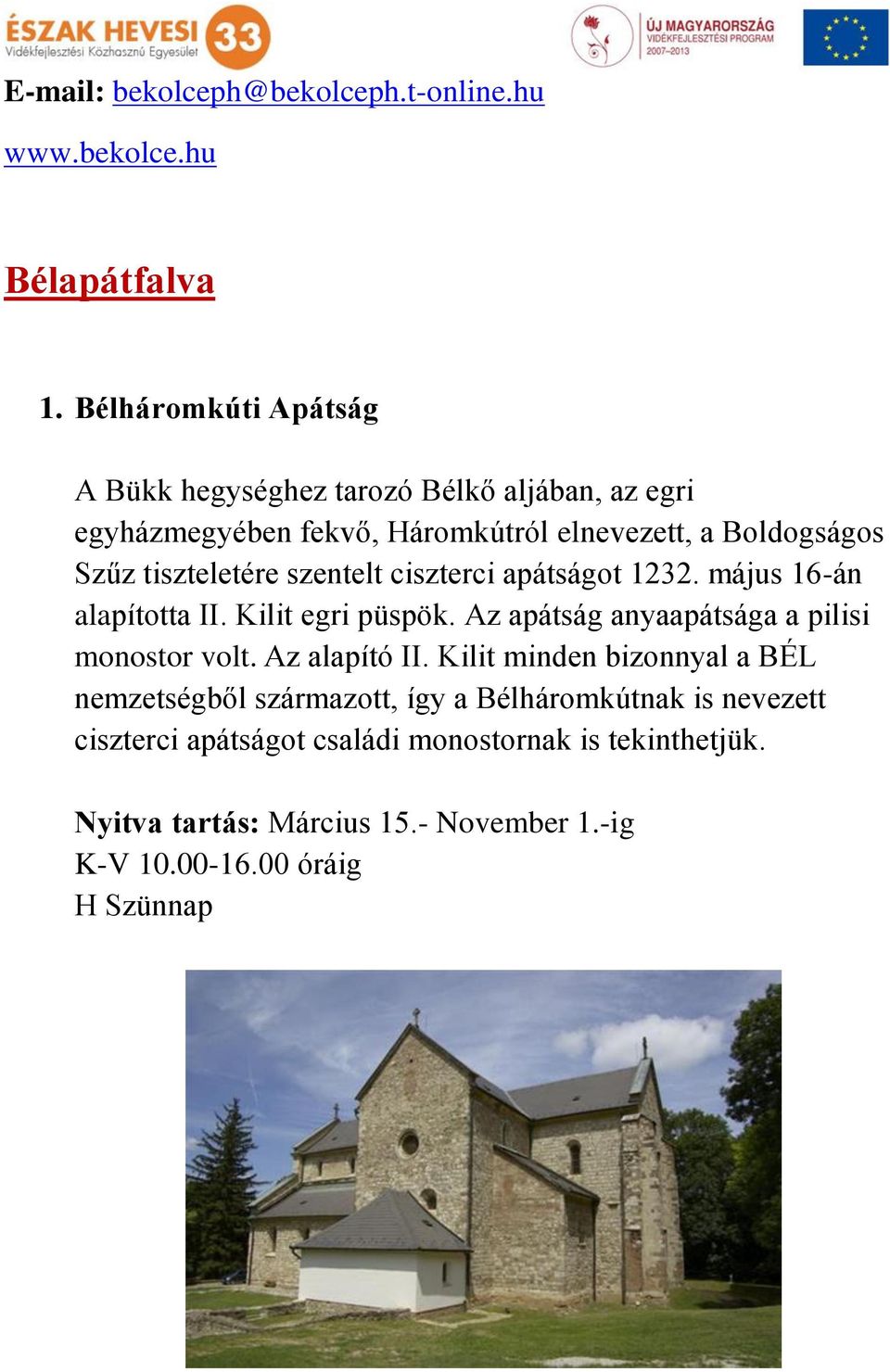 ÉSZAK HEVESI 33
Vidékfejlesztési Közhasznú Egyesület

ÚJ MAGYARORSZÁG
VIDÉKFEJLESZTÉSI PROGRAM
2007–2013

E-mail: bekolceph@bekolceph.t-online.hu

www.bekolce.hu

Bélapátfalva

1. Bélháromkúti Apátság

A Bükk hegységhez tarozó Bélkő aljában, az egri egyházmegyében fekvő, Háromkútról elnevezett, a Boldogságos Szűz tiszteletére szentelt ciszterci apátságot 1232. május 16-án alapította II. Kilit egri püspök. Az apátság anyaapátsága a pilisi monostor volt. Az alapító II. Kilit minden bizonnyal a BÉL nemzetségből származott, így a Bélháromkútnak is nevezett ciszterci apátságot családi monostornak is tekinthetjük.

Nyitva tartás: Március 15.- November 1.-ig
K-V 10.00-16.00 óráig
H Szünnap